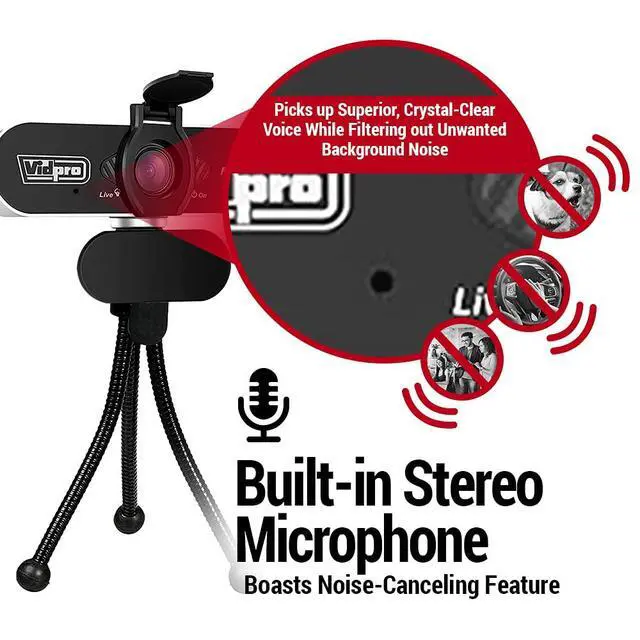 Picks up Superior, Crystal-Clear Voice While Filtering out Unwanted Background Noise

Vidpro
Live
On

pro
Li

Built-in Stereo Microphone
Boasts Noise-Canceling Feature